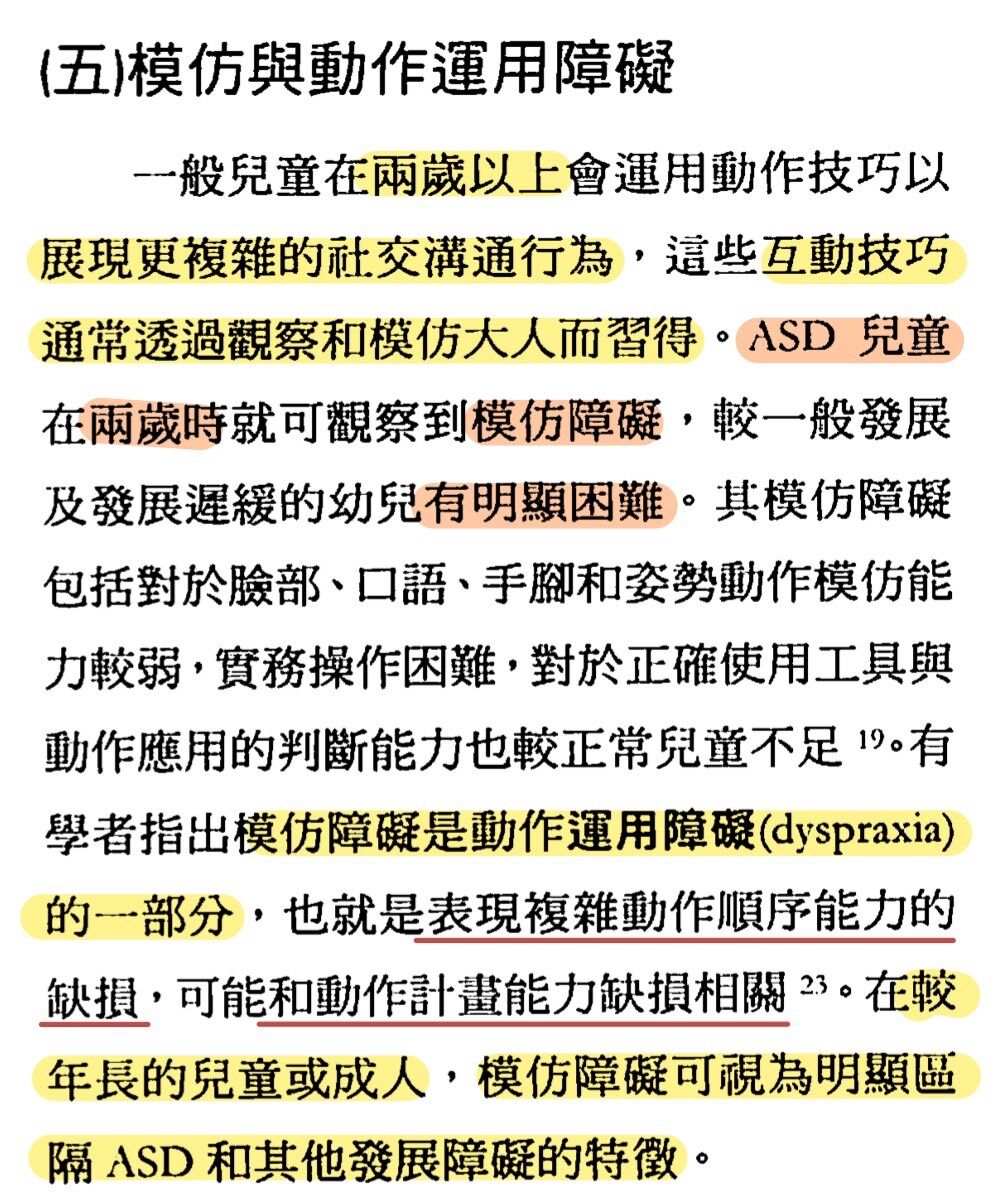 (五)模仿與動作運用障礙

一般兒童在兩歲以上會運用動作技巧以展現更複雜的社交溝通行為，這些互動技巧通常透過觀察和模仿大人而習得。ASD 兒童在兩歲時就可觀察到模仿障礙，較一般發展及發展遲緩的幼兒有明顯困難。其模仿障礙包括對於臉部、口語、手腳和姿勢動作模仿能力較弱，實務操作困難，對於正確使用工具與動作應用的判斷能力也較正常兒童不足 $^{19}$。有學者指出模仿障礙是動作運用障礙(dyspraxia)的一部分，也就是表現複雜動作順序能力的缺損，可能和動作計畫能力缺損相關 $^{23}$。在較年長的兒童或成人，模仿障礙可視為明顯區隔 ASD 和其他發展障礙的特徵。